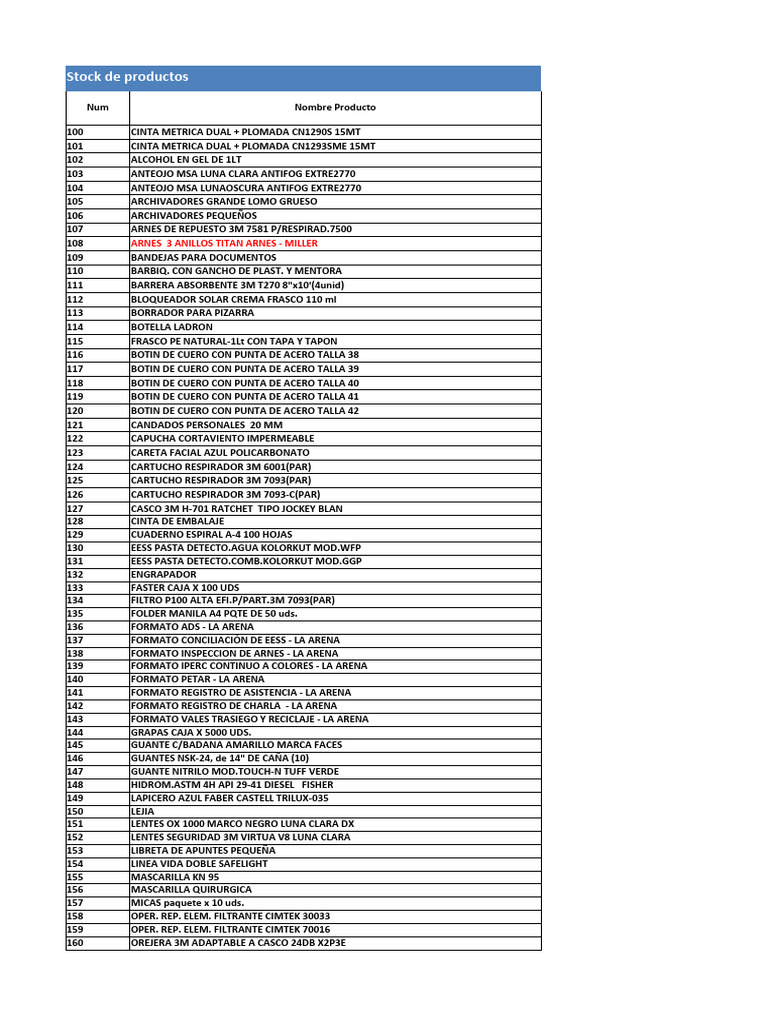 Stock de productos

| Num | Nombre Producto |
|---|---|
| 100 | CINTA METRICA DUAL + PLOMADA CN1290S 15MT |
| 101 | CINTA METRICA DUAL + PLOMADA CN1293SME 15MT |
| 102 | ALCOHOL EN GEL DE 1LT |
| 103 | ANTEOJO MSA LUNA CLARA ANTIFOG EXTRE2770 |
| 104 | ANTEOJO MSA LUNAOSCURA ANTIFOG EXTRE2770 |
| 105 | ARCHIVADORES GRANDE LOMO GRUESO |
| 106 | ARCHIVADORES PEQUEÑOS |
| 107 | ARNES DE REPUESTO 3M 7581 P/RESPIRAD.7500 |
| 108 | ARNES 3 ANILLOS TITAN ARNES - MILLER |
| 109 | BANDEJAS PARA DOCUMENTOS |
| 110 | BARBIQ. CON GANCHO DE PLAST. Y MENTORA |
| 111 | BARRERA ABSORBENTE 3M T270 8"x10'(4unid) |
| 112 | BLOQUEADOR SOLAR CREMA FRASCO 110 ml |
| 113 | BORRADOR PARA PIZARRA |
| 114 | BOTELLA LADRON |
| 115 | FRASCO PE NATURAL-1Lt CON TAPA Y TAPON |
| 116 | BOTIN DE CUERO CON PUNTA DE ACERO TALLA 38 |
| 117 | BOTIN DE CUERO CON PUNTA DE ACERO TALLA 39 |
| 118 | BOTIN DE CUERO CON PUNTA DE ACERO TALLA 40 |
| 119 | BOTIN DE CUERO CON PUNTA DE ACERO TALLA 41 |
| 120 | BOTIN DE CUERO CON PUNTA DE ACERO TALLA 42 |
| 121 | CANDADOS PERSONALES 20 MM |
| 122 | CAPUCHA CORTAVIENTO IMPERMEABLE |
| 123 | CARETA FACIAL AZUL POLICARBONATO |
| 124 | CARTUCHO RESPIRADOR 3M 6001(PAR) |
| 125 | CARTUCHO RESPIRADOR 3M 7093(PAR) |
| 126 | CARTUCHO RESPIRADOR 3M 7093-C(PAR) |
| 127 | CASCO 3M H-701 RATCHET TIPO JOCKEY BLAN |
| 128 | CINTA DE EMBALAJE |
| 129 | CUADERNO ESPIRAL A-4 100 HOJAS |
| 130 | EESS PASTA DETECTO.AGUA KOLORKUT MOD.WFP |
| 131 | EESS PASTA DETECTO.COMB.KOLORKUT MOD.GGP |
| 132 | ENGRAPADOR |
| 133 | FASTER CAJA X 100 UDS |
| 134 | FILTRO P100 ALTA EFI.P/PART.3M 7093(PAR) |
| 135 | FOLDER MANILA A4 PQTE DE 50 uds. |
| 136 | FORMATO ADS - LA ARENA |
| 137 | FORMATO CONCILIACION DE EESS - LA ARENA |
| 138 | FORMATO INSPECCION DE ARNES - LA ARENA |
| 139 | FORMATO IPERC CONTINUO A COLORES - LA ARENA |
| 140 | FORMATO PETAR - LA ARENA |
| 141 | FORMATO REGISTRO DE ASISTENCIA - LA ARENA |
| 142 | FORMATO REGISTRO DE CHARLA - LA ARENA |
| 143 | FORMATO VALES TRASIEGO Y RECICLAJE - LA ARENA |
| 144 | GRAPAS CAJA X 5000 UDS. |
| 145 | GUANTE C/BADANA AMARILLO MARCA FACES |
| 146 | GUANTES NSK-24, de 14" DE CAÑA (10) |
| 147 | GUANTE NITRILO MOD.TOUCH-N TUFF VERDE |
| 148 | HIDROM.ASTM 4H API 29-41 DIESEL FISHER |
| 149 | LAPICERO AZUL FABER CASTELL TRILUX-035 |
| 150 | LEJIA |
| 151 | LENTES OX 1000 MARCO NEGRO LUNA CLARA DX |
| 152 | LENTES SEGURIDAD 3M VIRTUA V8 LUNA CLARA |
| 153 | LIBRETA DE APUNTES PEQUEÑA |
| 154 | LINEA VIDA DOBLE SAFELIGHT |
| 155 | MASCARILLA KN 95 |
| 156 | MASCARILLA QUIRURGICA |
| 157 | MICAS paquete x 10 uds. |
| 158 | OPER. REP. ELEM. FILTRANTE CIMTEK 30033 |
| 159 | OPER. REP. ELEM. FILTRANTE CIMTEK 70016 |
| 160 | OREJERA 3M ADAPTABLE A CASCO 24DB X2P3E |